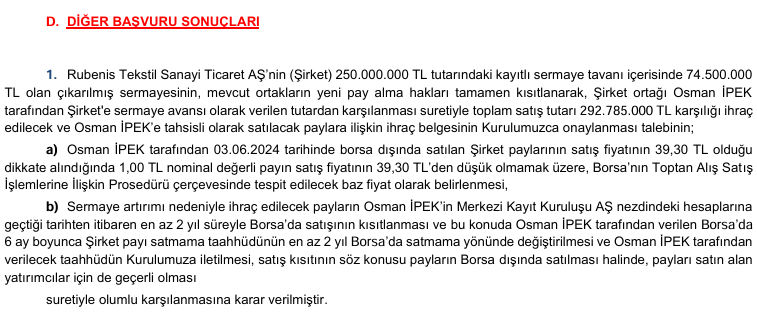 D. DİĞER BAŞVURU SONUÇLARI

1. Rubenis Tekstil Sanayi Ticaret AŞ'nin (Şirket) 250.000.000 TL tutarındaki kayıtlı sermaye tavanı içerisinde 74.500.000 TL olan çıkarılmış sermayesinin, mevcut ortakların yeni pay alma hakları tamamen kısıtlanarak, Şirket ortağı Osman İPEK tarafından Şirket'e sermaye avansı olarak verilen tutardan karşılanması suretiyle toplam satış tutarı 292.785.000 TL karşılığı ihraç edilecek ve Osman İPEK'e tahsisli olarak satılacak paylara ilişkin ihraç belgesinin Kurulumuzca onaylanması talebinin;

a) Osman İPEK tarafından 03.06.2024 tarihinde borsa dışında satılan Şirket paylarının satış fiyatının 39,30 TL olduğu dikkate alındığında 1,00 TL nominal değerli payın satış fiyatının 39,30 TL'den düşük olmamak üzere, Borsa'nın Toptan Alış Satış İşlemlerine İlişkin Prosedürü çerçevesinde tespit edilecek baz fiyat olarak belirlenmesi,

b) Sermaye artırımı nedeniyle ihraç edilecek payların Osman İPEK'in Merkezi Kayıt Kuruluşu AŞ nezdindeki hesaplarına geçtiği tarihten itibaren en az 2 yıl süreyle Borsa'da satışının kısıtlanması ve bu konuda Osman İPEK tarafından verilen Borsa'da 6 ay boyunca Şirket payı satmama taahhüdünün en az 2 yıl Borsa'da satmama yönünde değiştirilmesi ve Osman İPEK tarafından verilecek taahhüdün Kurulumuza iletilmesi, satış kısıtının söz konusu payların Borsa dışında satılması halinde, payları satın alan yatırımcılar için de geçerli olması

suretiyle olumlu karşılanmasına karar verilmiştir.